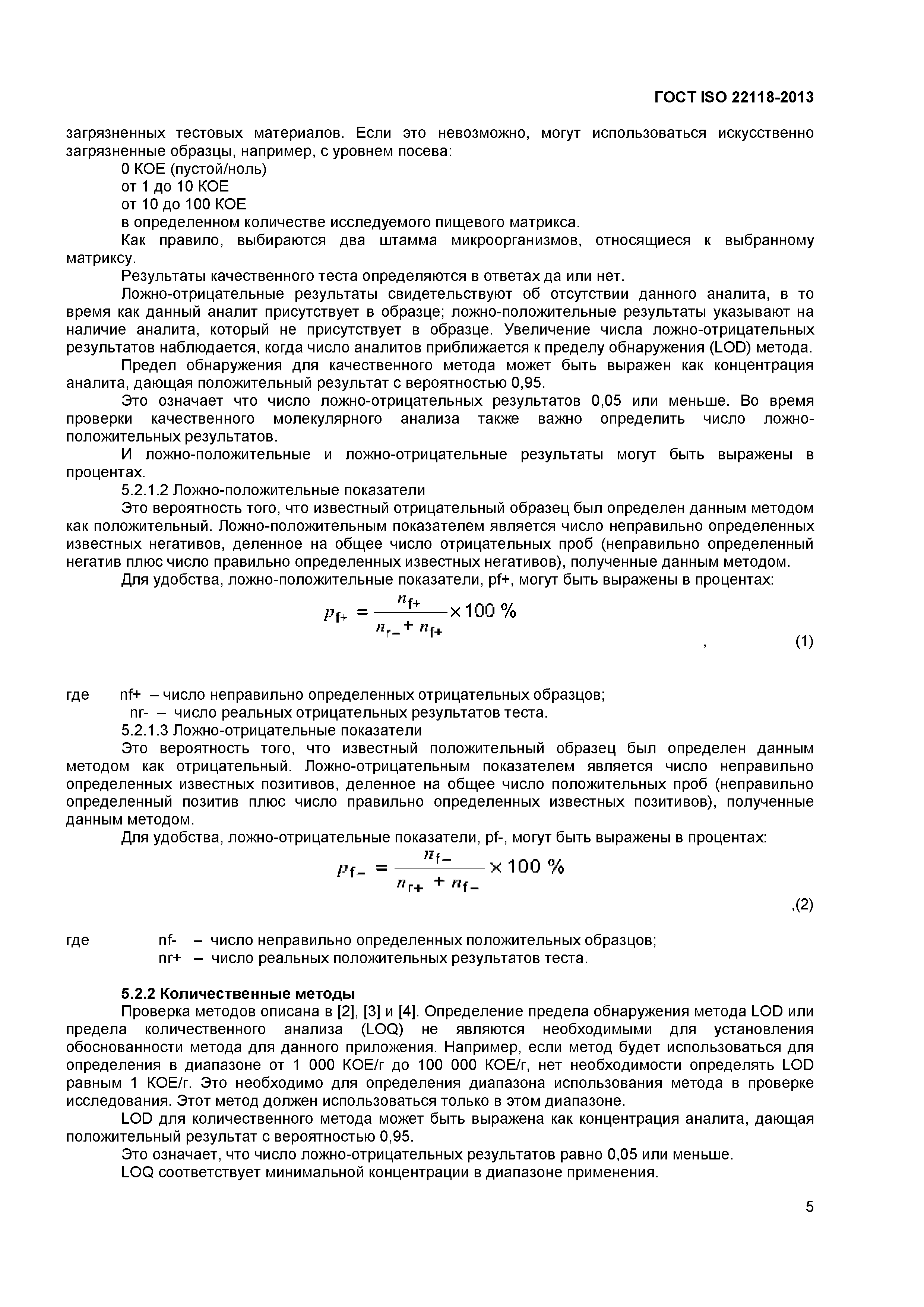 ГОСТ ISO 22118-2013

загрязненных тестовых материалов. Если это невозможно, могут использоваться искусственно загрязненные образцы, например, с уровнем посева:

0 КОЕ (пустой/ноль)

от 1 до 10 КОЕ

от 10 до 100 КОЕ

в определенном количестве исследуемого пищевого матрикса.

Как правило, выбираются два штамма микроорганизмов, относящиеся к выбранному матриксу.

Результаты качественного теста определяются в ответах да или нет.

Ложно-отрицательные результаты свидетельствуют об отсутствии данного аналита, в то время как данный аналит присутствует в образце; ложно-положительные результаты указывают на наличие аналита, который не присутствует в образце. Увеличение числа ложно-отрицательных результатов наблюдается, когда число аналитов приближается к пределу обнаружения (LOD) метода.

Предел обнаружения для качественного метода может быть выражен как концентрация аналита, дающая положительный результат с вероятностью 0,95.

Это означает что число ложно-отрицательных результатов 0,05 или меньше. Во время проверки качественного молекулярного анализа также важно определить число ложно-положительных результатов.

И ложно-положительные и ложно-отрицательные результаты могут быть выражены в процентах.

5.2.1.2 Ложно-положительные показатели

Это вероятность того, что известный отрицательный образец был определен данным методом как положительный. Ложно-положительным показателем является число неправильно определенных известных негативов, деленное на общее число отрицательных проб (неправильно определенный негатив плюс число правильно определенных известных негативов), полученные данным методом.

Для удобства, ложно-положительные показатели, pf+, могут быть выражены в процентах:

$p_{f+} = \frac{n_{f+}}{n_{r-} + n_{f+}} \times 100\ \%$ , (1)

где nf+ – число неправильно определенных отрицательных образцов;
nr- – число реальных отрицательных результатов теста.

5.2.1.3 Ложно-отрицательные показатели

Это вероятность того, что известный положительный образец был определен данным методом как отрицательный. Ложно-отрицательным показателем является число неправильно определенных известных позитивов, деленное на общее число положительных проб (неправильно определенный позитив плюс число правильно определенных известных позитивов), полученные данным методом.

Для удобства, ложно-отрицательные показатели, pf-, могут быть выражены в процентах:

$p_{f-} = \frac{n_{f-}}{n_{r+} + n_{f-}} \times 100\ \%$ ,(2)

где nf- – число неправильно определенных положительных образцов;
nr+ – число реальных положительных результатов теста.

5.2.2 Количественные методы

Проверка методов описана в [2], [3] и [4]. Определение предела обнаружения метода LOD или предела количественного анализа (LOQ) не являются необходимыми для установления обоснованности метода для данного приложения. Например, если метод будет использоваться для определения в диапазоне от 1 000 КОЕ/г до 100 000 КОЕ/г, нет необходимости определять LOD равным 1 КОЕ/г. Это необходимо для определения диапазона использования метода в проверке исследования. Этот метод должен использоваться только в этом диапазоне.

LOD для количественного метода может быть выражена как концентрация аналита, дающая положительный результат с вероятностью 0,95.

Это означает, что число ложно-отрицательных результатов равно 0,05 или меньше.

LOQ соответствует минимальной концентрации в диапазоне применения.

5